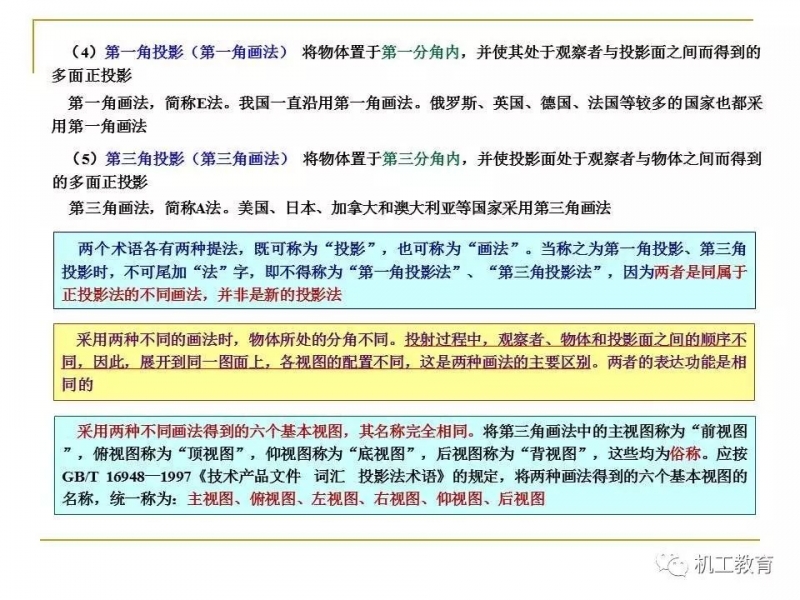 （4）第一角投影（第一角画法） 将物体置于第一分角内，并使其处于观察者与投影面之间而得到的多面正投影

第一角画法，简称E法。我国一直沿用第一角画法。俄罗斯、英国、德国、法国等较多的国家也都采用第一角画法

（5）第三角投影（第三角画法） 将物体置于第三分角内，并使投影面处于观察者与物体之间而得到的多面正投影

第三角画法，简称A法。美国、日本、加拿大和澳大利亚等国家采用第三角画法

两个术语各有两种提法，既可称为“投影”，也可称为“画法”。当称之为第一角投影、第三角投影时，不可尾加“法”字，即不得称为“第一角投影法”、“第三角投影法”，因为两者是同属于正投影法的不同画法，并非是新的投影法

采用两种不同的画法时，物体所处的分角不同。投射过程中，观察者、物体和投影面之间的顺序不同，因此，展开到同一图面上，各视图的配置不同，这是两种画法的主要区别。两者的表达功能是相同的

采用两种不同画法得到的六个基本视图，其名称完全相同。将第三角画法中的主视图称为“前视图”，俯视图称为“顶视图”，仰视图称为“底视图”，后视图称为“背视图”，这些均为俗称。应按GB/T 16948—1997《技术产品文件 词汇 投影法术语》的规定，将两种画法得到的六个基本视图的名称，统一称为：主视图、俯视图、左视图、右视图、仰视图、后视图

机工教育